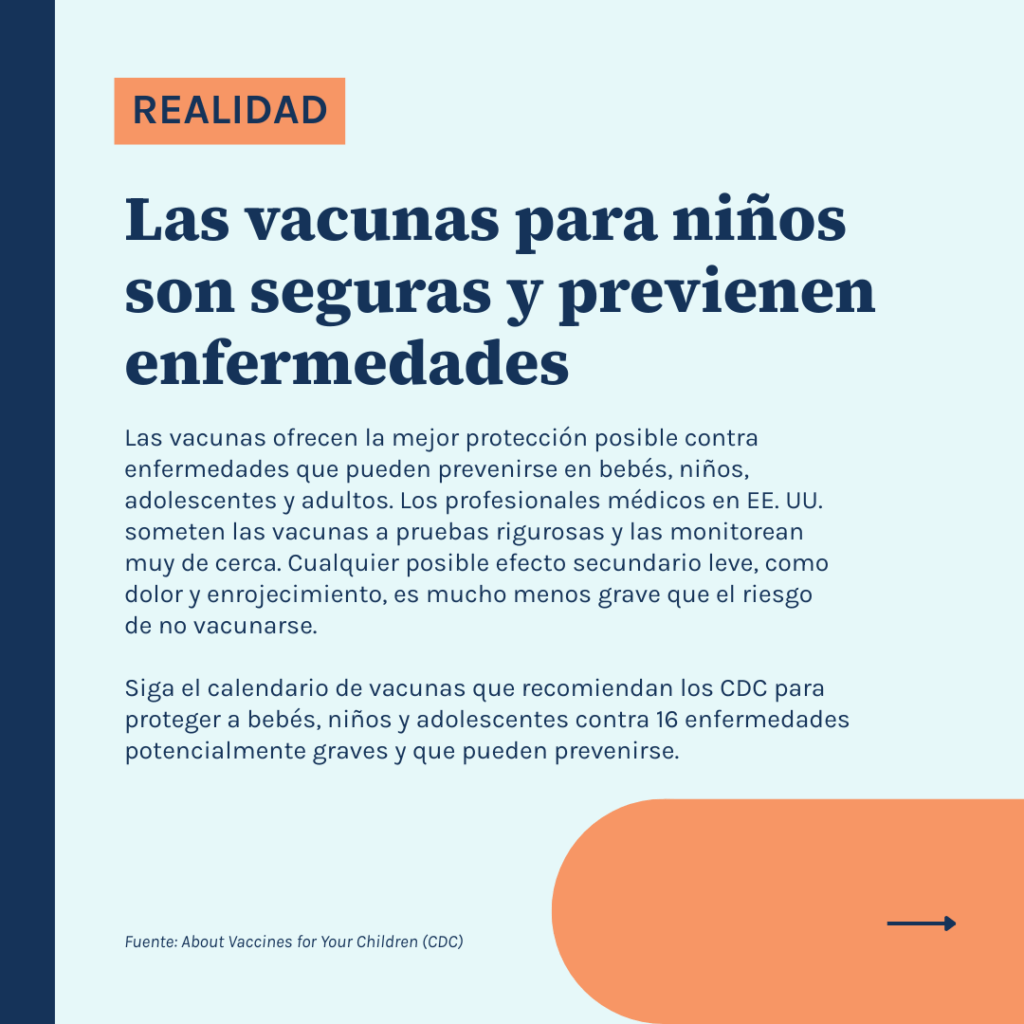 REALIDAD

Las vacunas para niños son seguras y previenen enfermedades

Las vacunas ofrecen la mejor protección posible contra enfermedades que pueden prevenirse en bebés, niños, adolescentes y adultos. Los profesionales médicos en EE. UU. someten las vacunas a pruebas rigurosas y las monitorean muy de cerca. Cualquier posible efecto secundario leve, como dolor y enrojecimiento, es mucho menos grave que el riesgo de no vacunarse.

Siga el calendario de vacunas que recomiendan los CDC para proteger a bebés, niños y adolescentes contra 16 enfermedades potencialmente graves y que pueden prevenirse.

Fuente: About Vaccines for Your Children (CDC)